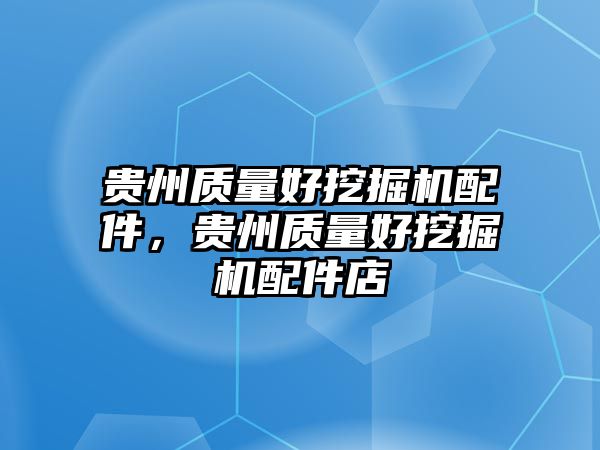 贵州质量好挖掘机配件，贵州质量好挖掘机配件店